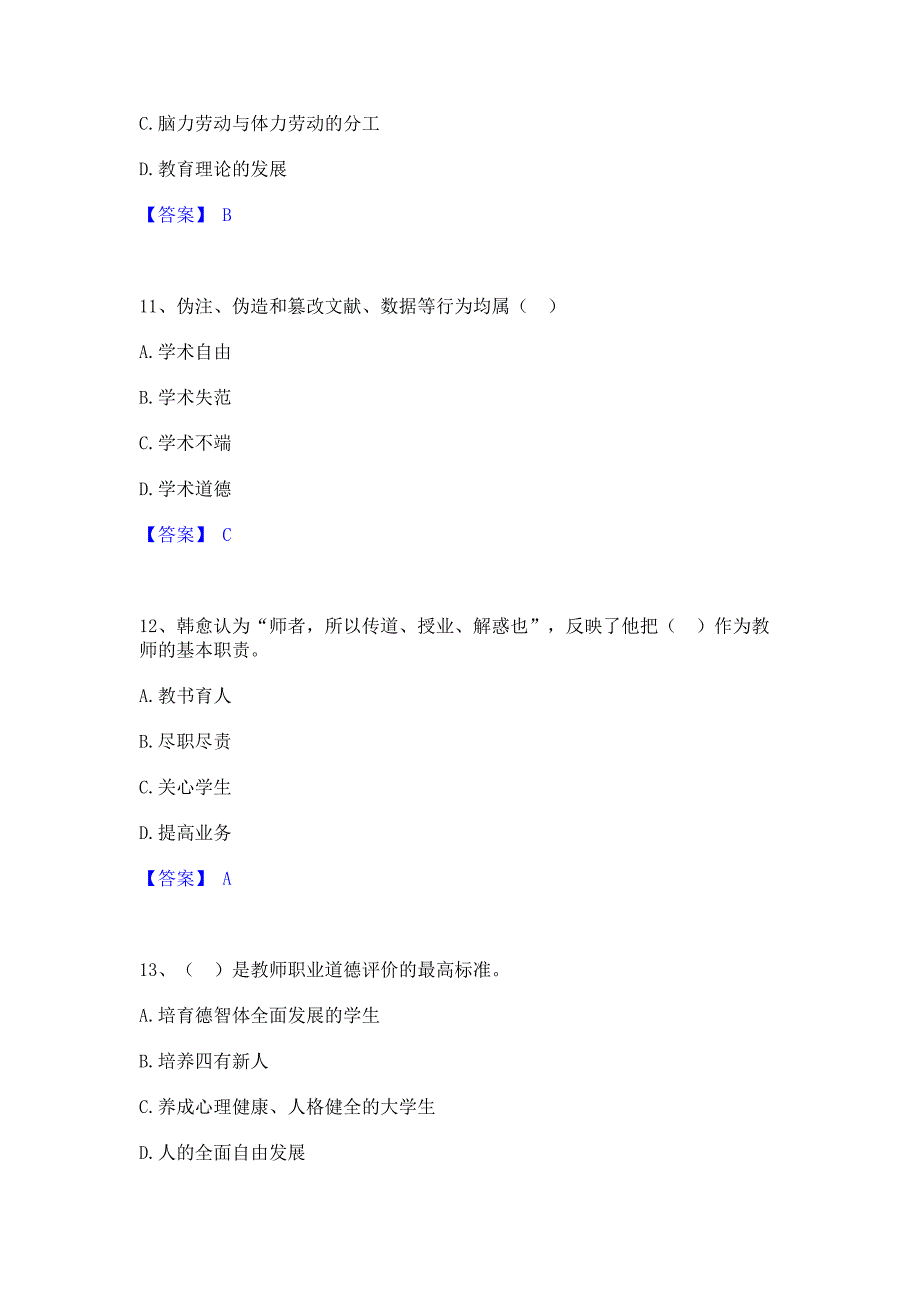 C. 脑力劳动与体力劳动的分工

D. 教育理论的发展

【答案】 B

11、伪注、伪造和篡改文献、数据等行为均属（ ）

A. 学术自由

B. 学术失范

C. 学术不端

D. 学术道德

【答案】 C

12、韩愈认为“师者，所以传道、授业、解惑也”，反映了他把（ ）作为教师的基本职责。

A. 教书育人

B. 尽职尽责

C. 关心学生

D. 提高业务

【答案】 A

13、（ ）是教师职业道德评价的最高标准。

A. 培育德智体全面发展的学生

B. 培养四有新人

C. 养成心理健康、人格健全的大学生

D. 人的全面自由发展